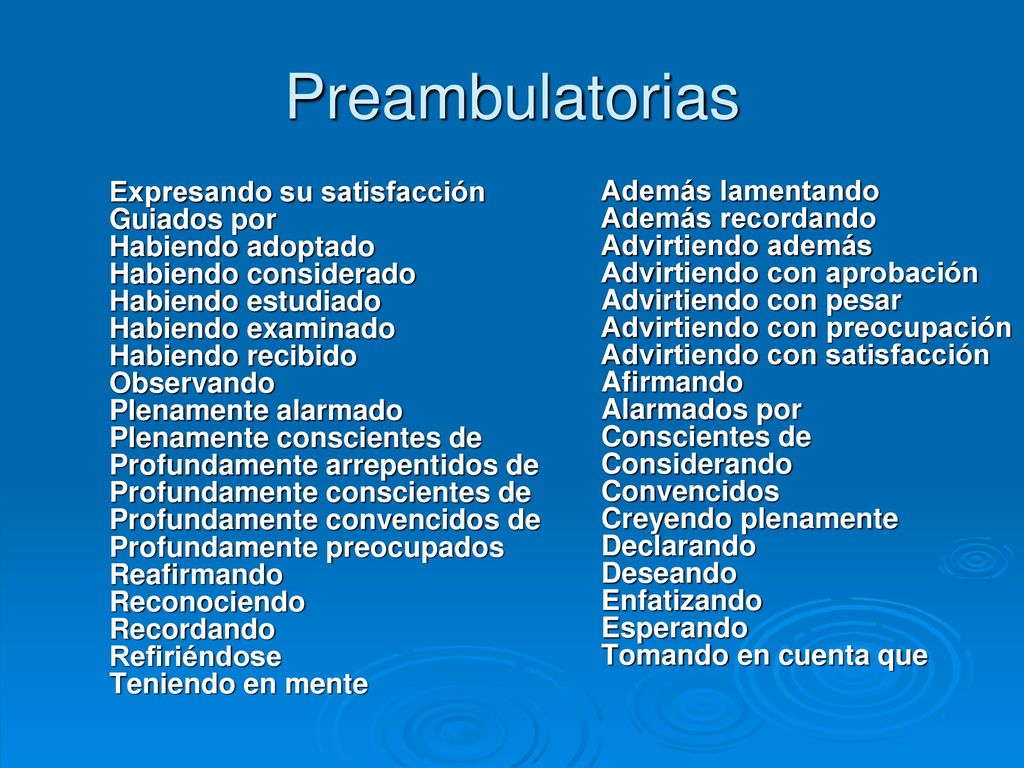 Preambulatorias

Expresando su satisfacción
Guiados por
Habiendo adoptado
Habiendo considerado
Habiendo estudiado
Habiendo examinado
Habiendo recibido
Observando
Plenamente alarmado
Plenamente conscientes de
Profundamente arrepentidos de
Profundamente conscientes de
Profundamente convencidos de
Profundamente preocupados
Reafirmando
Reconociendo
Recordando
Refiriéndose
Teniendo en mente

Además lamentando
Además recordando
Advirtiendo además
Advirtiendo con aprobación
Advirtiendo con pesar
Advirtiendo con preocupación
Advirtiendo con satisfacción
Afirmando
Alarmados por
Conscientes de
Considerando
Convencidos
Creyendo plenamente
Declarando
Deseando
Enfatizando
Esperando
Tomando en cuenta que